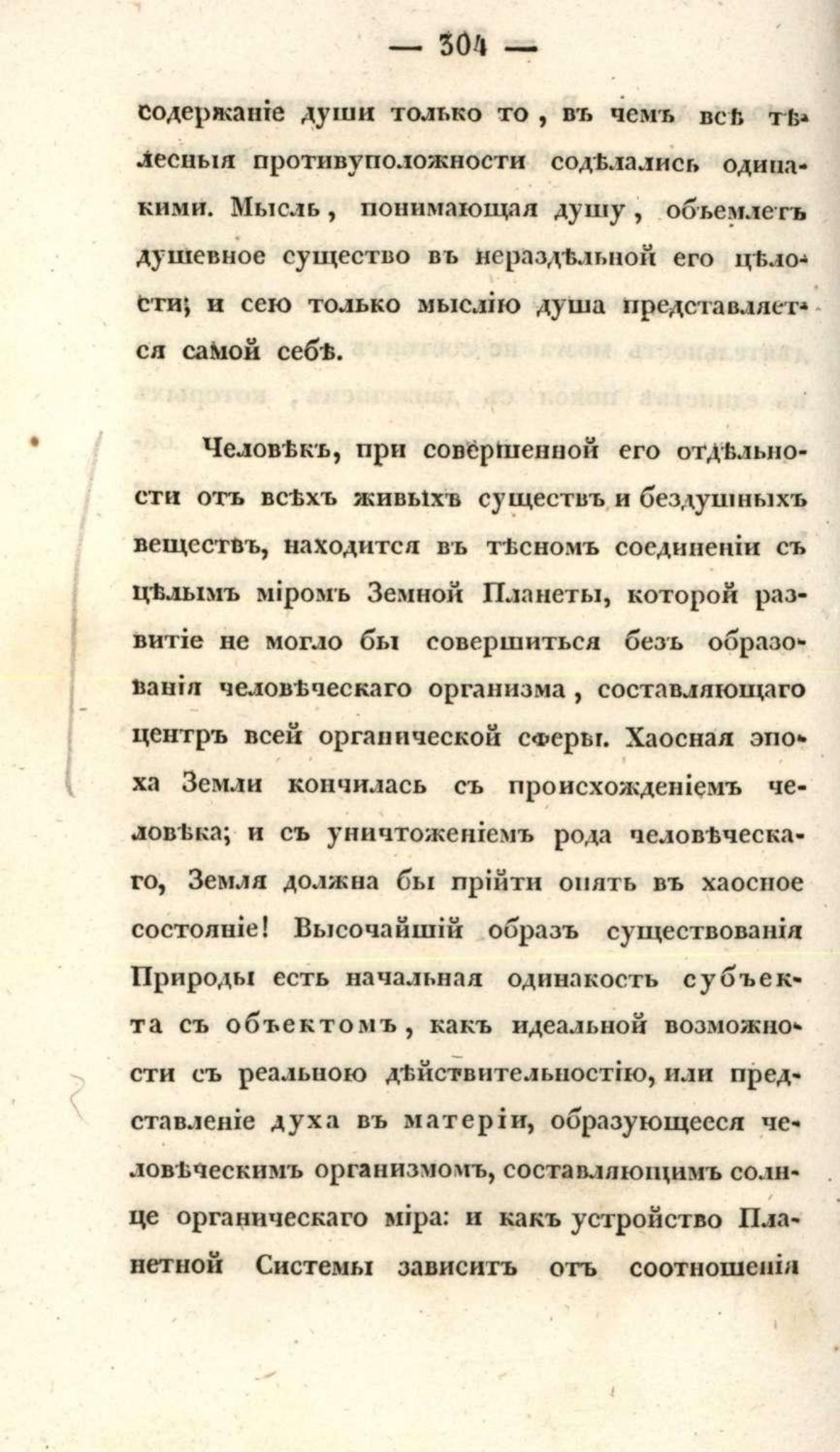 — 304 —

содержаніе души только то, въ чемъ всѣ тѣлесныя противуположности содѣлались одинакими. Мысль, понимающая душу, объемлетъ душевное существо въ нераздѣльной его цѣлости; и сею только мыслію душа представляется самой себѣ.

Человѣкъ, при совершенной его отдѣльности отъ всѣхъ живыхъ существъ и бездушныхъ веществъ, находится въ тѣсномъ соединеніи съ цѣлымъ міромъ Земной Планеты, которой развитіе не могло бы совершиться безъ образованія человѣческаго организма, составляющаго центръ всей органической сферы. Хаосная эпоха Земли кончилась съ происхожденіемъ человѣка; и съ уничтоженіемъ рода человѣческаго, Земля должна бы прійти опять въ хаосное состояніе! Высочайшій образъ существованія Природы есть начальная одинакость субъекта съ объектомъ, какъ идеальной возможности съ реальною дѣйствительностію, или представленіе духа въ матеріи, образующееся человѣческимъ организмомъ, составляющимъ солнце органическаго міра: и какъ устройство Планетной Системы зависитъ отъ соотношенія